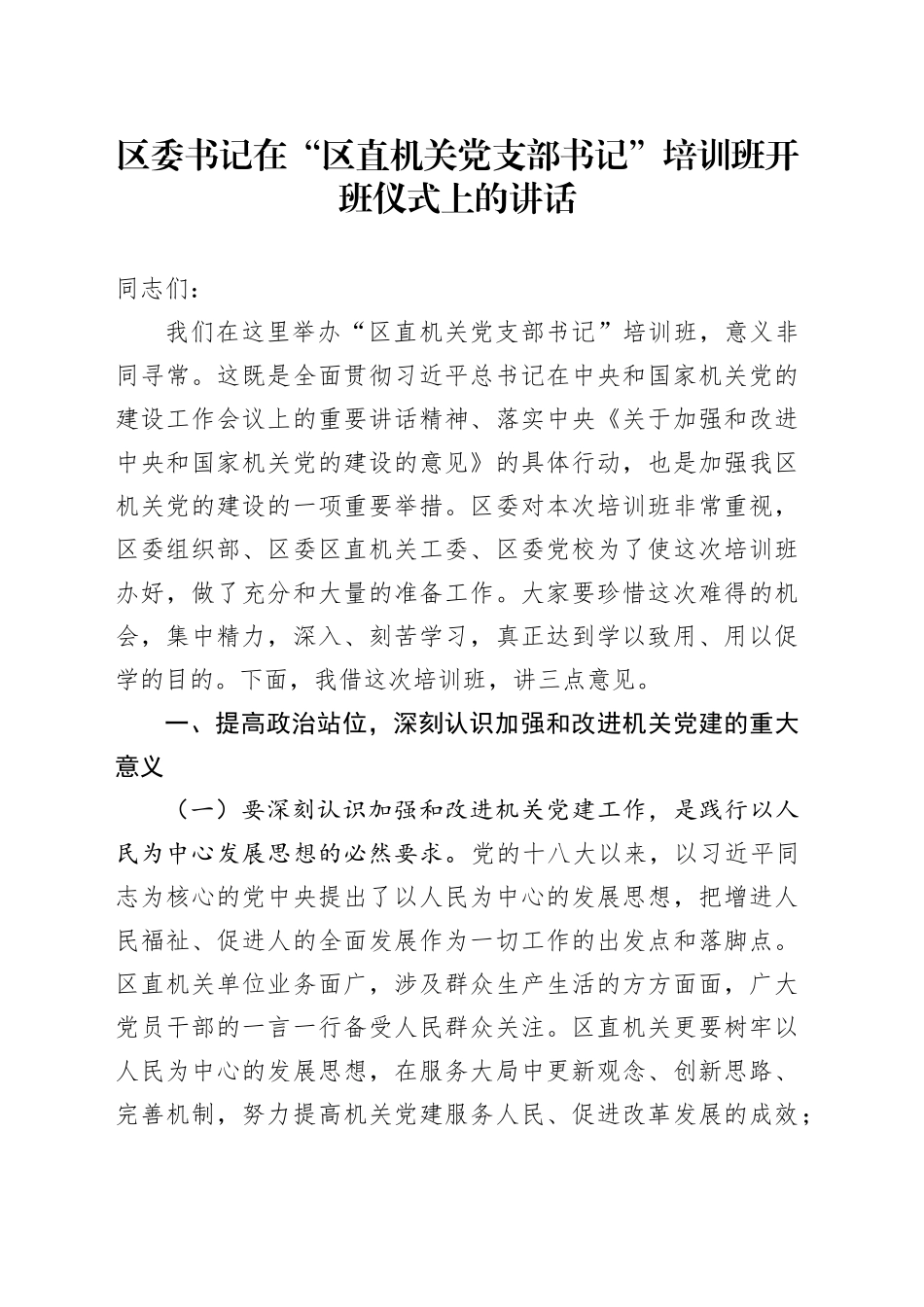 区委书记在“区直机关党支部书记”培训班开班仪式上的讲话

同志们：

我们在这里举办“区直机关党支部书记”培训班，意义非同寻常。这既是全面贯彻习近平总书记在中央和国家机关党的建设工作会议上的重要讲话精神、落实中央《关于加强和改进中央和国家机关党的建设的意见》的具体行动，也是加强我区机关党的建设的一项重要举措。区委对本次培训班非常重视，区委组织部、区委区直机关工委、区委党校为了使这次培训班办好，做了充分和大量的准备工作。大家要珍惜这次难得的机会，集中精力，深入、刻苦学习，真正达到学以致用、用以促学的目的。下面，我借这次培训班，讲三点意见。

一、提高政治站位，深刻认识加强和改进机关党建的重大意义

（一）要深刻认识加强和改进机关党建工作，是践行以人民为中心发展思想的必然要求。党的十八大以来，以习近平同志为核心的党中央提出了以人民为中心的发展思想，把增进人民福祉、促进人的全面发展作为一切工作的出发点和落脚点。区直机关单位业务面广，涉及群众生产生活的方方面面，广大党员干部的一言一行备受人民群众关注。区直机关更要树牢以人民为中心的发展思想，在服务大局中更新观念、创新思路、完善机制，努力提高机关党建服务人民、促进改革发展的成效；